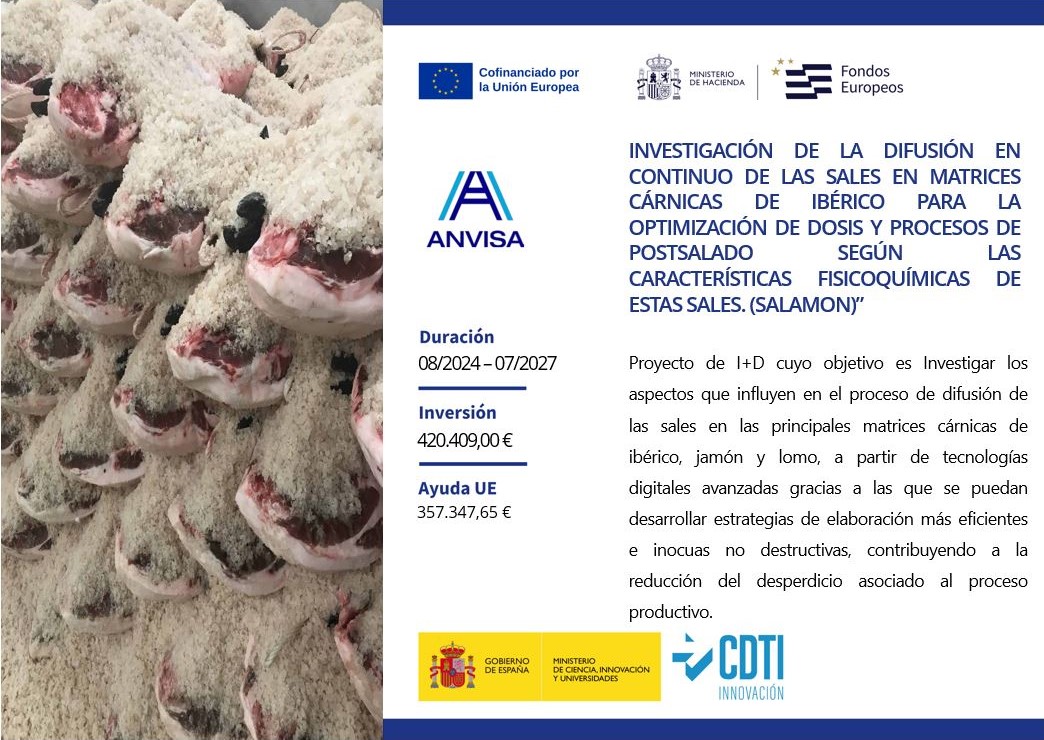 Cofinanciado por la Unión Europea

MINISTERIO DE HACIENDA

Fondos Europeos

ANVISA

INVESTIGACIÓN DE LA DIFUSIÓN EN CONTINUO DE LAS SALES EN MATRICES CÁRNICAS DE IBÉRICO PARA LA OPTIMIZACIÓN DE DOSIS Y PROCESOS DE POSTSALADO SEGÚN LAS CARACTERÍSTICAS FISICOQUÍMICAS DE ESTAS SALES. (SALAMON)”

Duración
08/2024 – 07/2027

Inversión
420.409,00 €

Ayuda UE
357.347,65 €

Proyecto de I+D cuyo objetivo es Investigar los aspectos que influyen en el proceso de difusión de las sales en las principales matrices cárnicas de ibérico, jamón y lomo, a partir de tecnologías digitales avanzadas gracias a las que se puedan desarrollar estrategias de elaboración más eficientes e inocuas no destructivas, contribuyendo a la reducción del desperdicio asociado al proceso productivo.

GOBIERNO DE ESPAÑA

MINISTERIO DE CIENCIA, INNOVACIÓN Y UNIVERSIDADES

CDTI INNOVACIÓN